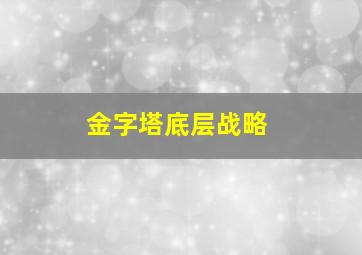 金字塔底层战略